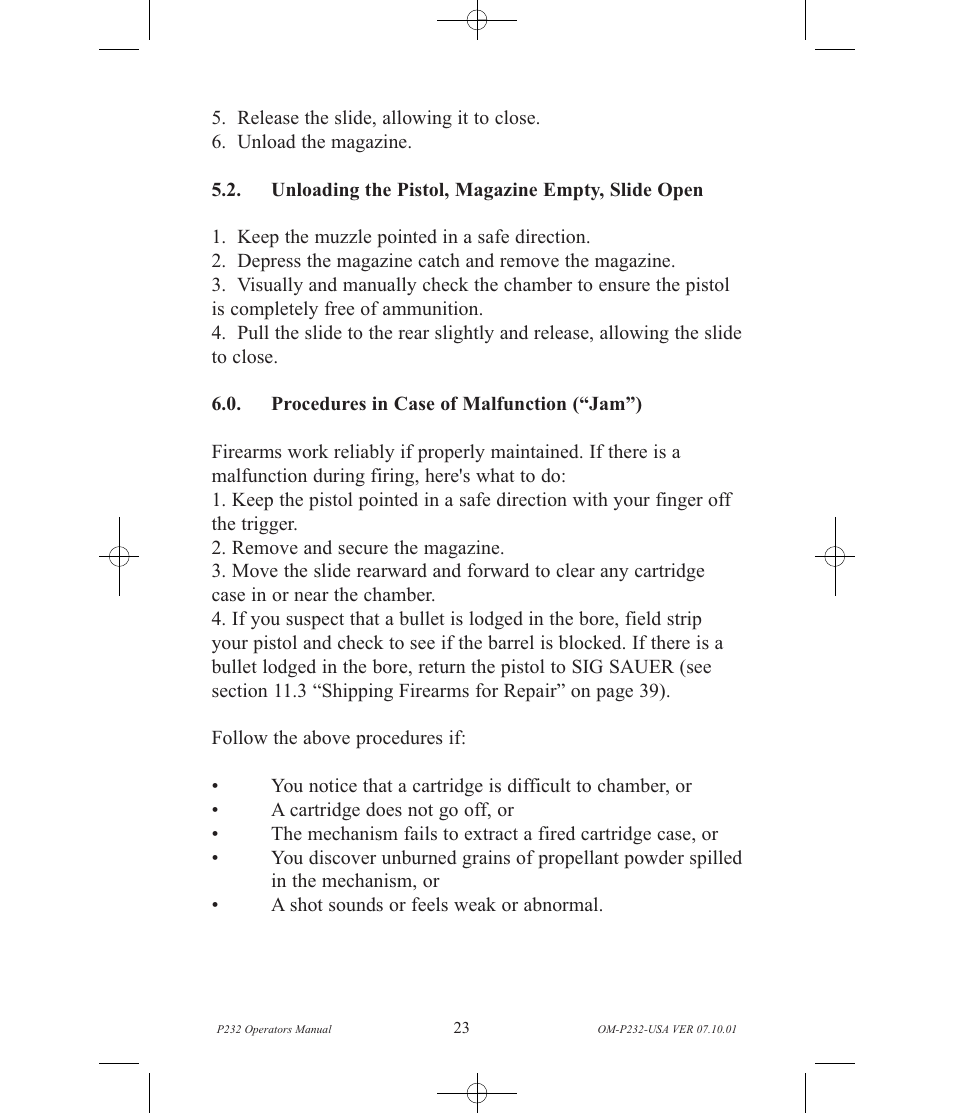 5. Release the slide, allowing it to close.
6. Unload the magazine.

5.2. Unloading the Pistol, Magazine Empty, Slide Open

1. Keep the muzzle pointed in a safe direction.
2. Depress the magazine catch and remove the magazine.
3. Visually and manually check the chamber to ensure the pistol is completely free of ammunition.
4. Pull the slide to the rear slightly and release, allowing the slide to close.

6.0. Procedures in Case of Malfunction (“Jam”)

Firearms work reliably if properly maintained. If there is a malfunction during firing, here's what to do:
1. Keep the pistol pointed in a safe direction with your finger off the trigger.
2. Remove and secure the magazine.
3. Move the slide rearward and forward to clear any cartridge case in or near the chamber.
4. If you suspect that a bullet is lodged in the bore, field strip your pistol and check to see if the barrel is blocked. If there is a bullet lodged in the bore, return the pistol to SIG SAUER (see section 11.3 “Shipping Firearms for Repair” on page 39).

Follow the above procedures if:

• You notice that a cartridge is difficult to chamber, or
• A cartridge does not go off, or
• The mechanism fails to extract a fired cartridge case, or
• You discover unburned grains of propellant powder spilled in the mechanism, or
• A shot sounds or feels weak or abnormal.

P232 Operators Manual 23 OM-P232-USA VER 07.10.01